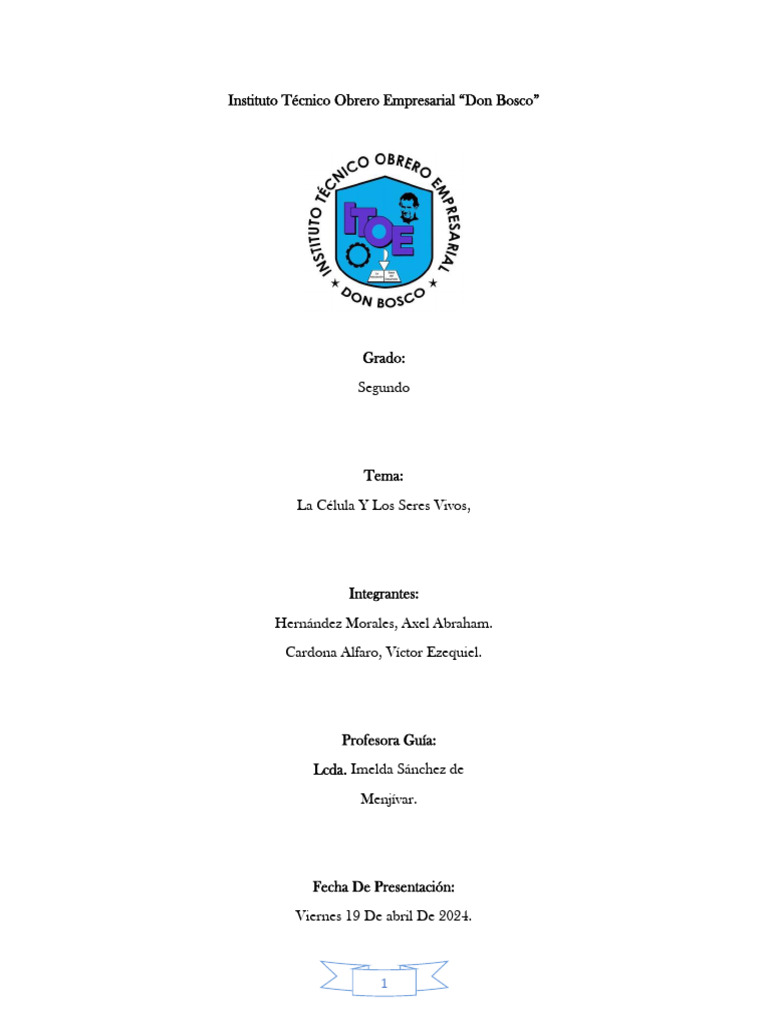 Instituto Técnico Obrero Empresarial "Don Bosco"

INSTITUTO TÉCNICO OBRERO EMPRESARIAL
ITOE
DON BOSCO

Grado:

Segundo

Tema:

La Célula Y Los Seres Vivos,

Integrantes:

Hernández Morales, Axel Abraham.

Cardona Alfaro, Victor Ezequiel.

Profesora Guía:

Lcda. Imelda Sánchez de

Menjívar.

Fecha De Presentación:

Viernes 19 De abril De 2024.

1